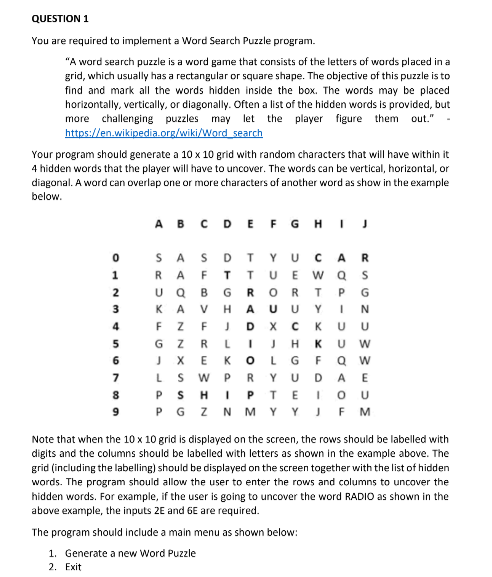 QUESTION 1

You are required to implement a Word Search Puzzle program.

"A word search puzzle is a word game that consists of the letters of words placed in a grid, which usually has a rectangular or square shape. The objective of this puzzle is to find and mark all the words hidden inside the box. The words may be placed horizontally, vertically, or diagonally. Often a list of the hidden words is provided, but more challenging puzzles may let the player figure them out." - https://en.wikipedia.org/wiki/Word_search

Your program should generate a 10 x 10 grid with random characters that will have within it 4 hidden words that the player will have to uncover. The words can be vertical, horizontal, or diagonal. A word can overlap one or more characters of another word as show in the example below.

| | A | B | C | D | E | F | G | H | I | J |
|---|---|---|---|---|---|---|---|---|---|---|
| 0 | S | A | S | D | T | Y | U | C | A | R |
| 1 | R | A | F | T | T | U | E | W | Q | S |
| 2 | U | Q | B | G | R | O | R | T | P | G |
| 3 | K | A | V | H | A | U | U | Y | I | N |
| 4 | F | Z | F | J | D | X | C | K | U | U |
| 5 | G | Z | R | L | I | J | H | K | U | W |
| 6 | J | X | E | K | O | L | G | F | Q | W |
| 7 | L | S | W | P | R | Y | U | D | A | E |
| 8 | P | S | H | I | P | T | E | I | O | U |
| 9 | P | G | Z | N | M | Y | Y | J | F | M |

Note that when the 10 x 10 grid is displayed on the screen, the rows should be labelled with digits and the columns should be labelled with letters as shown in the example above. The grid (including the labelling) should be displayed on the screen together with the list of hidden words. The program should allow the user to enter the rows and columns to uncover the hidden words. For example, if the user is going to uncover the word RADIO as shown in the above example, the inputs 2E and 6E are required.

The program should include a main menu as shown below:

1. Generate a new Word Puzzle
2. Exit